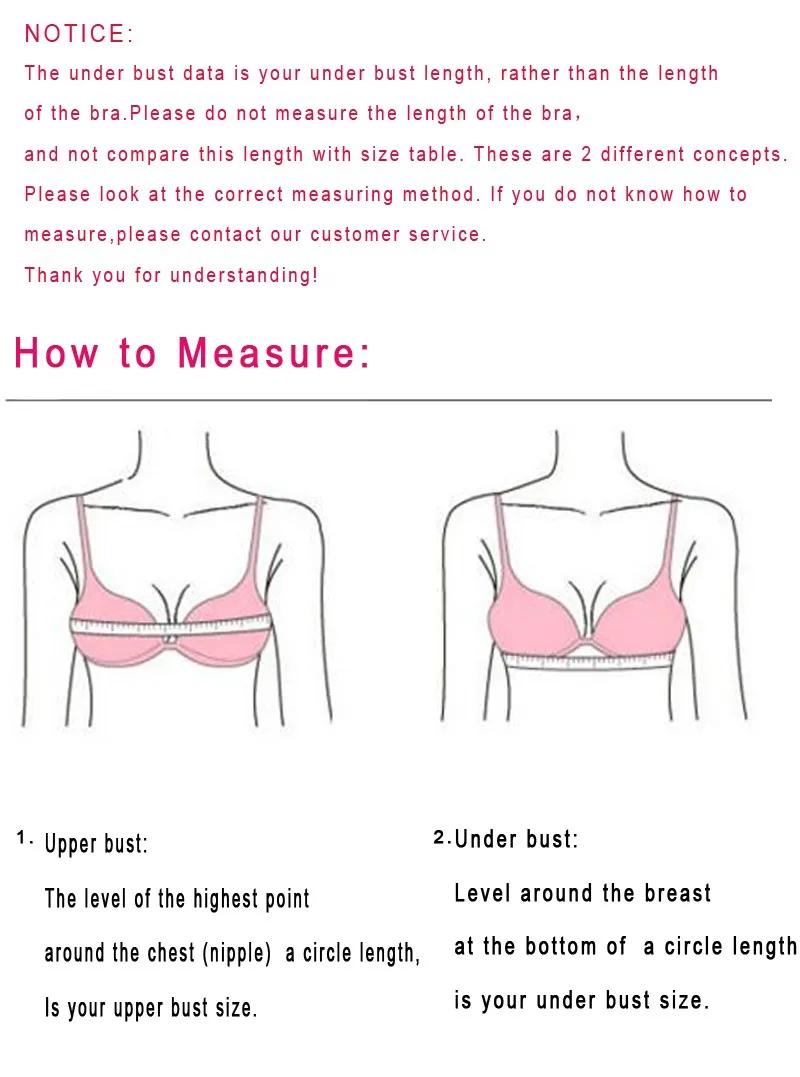 NOTICE:
The under bust data is your under bust length, rather than the length of the bra.Please do not measure the length of the bra, and not compare this length with size table. These are 2 different concepts. Please look at the correct measuring method. If you do not know how to measure,please contact our customer service.
Thank you for understanding!

How to Measure:

1. Upper bust:
The level of the highest point around the chest (nipple) a circle length, Is your upper bust size.

2.Under bust:
Level around the breast at the bottom of a circle length is your under bust size.